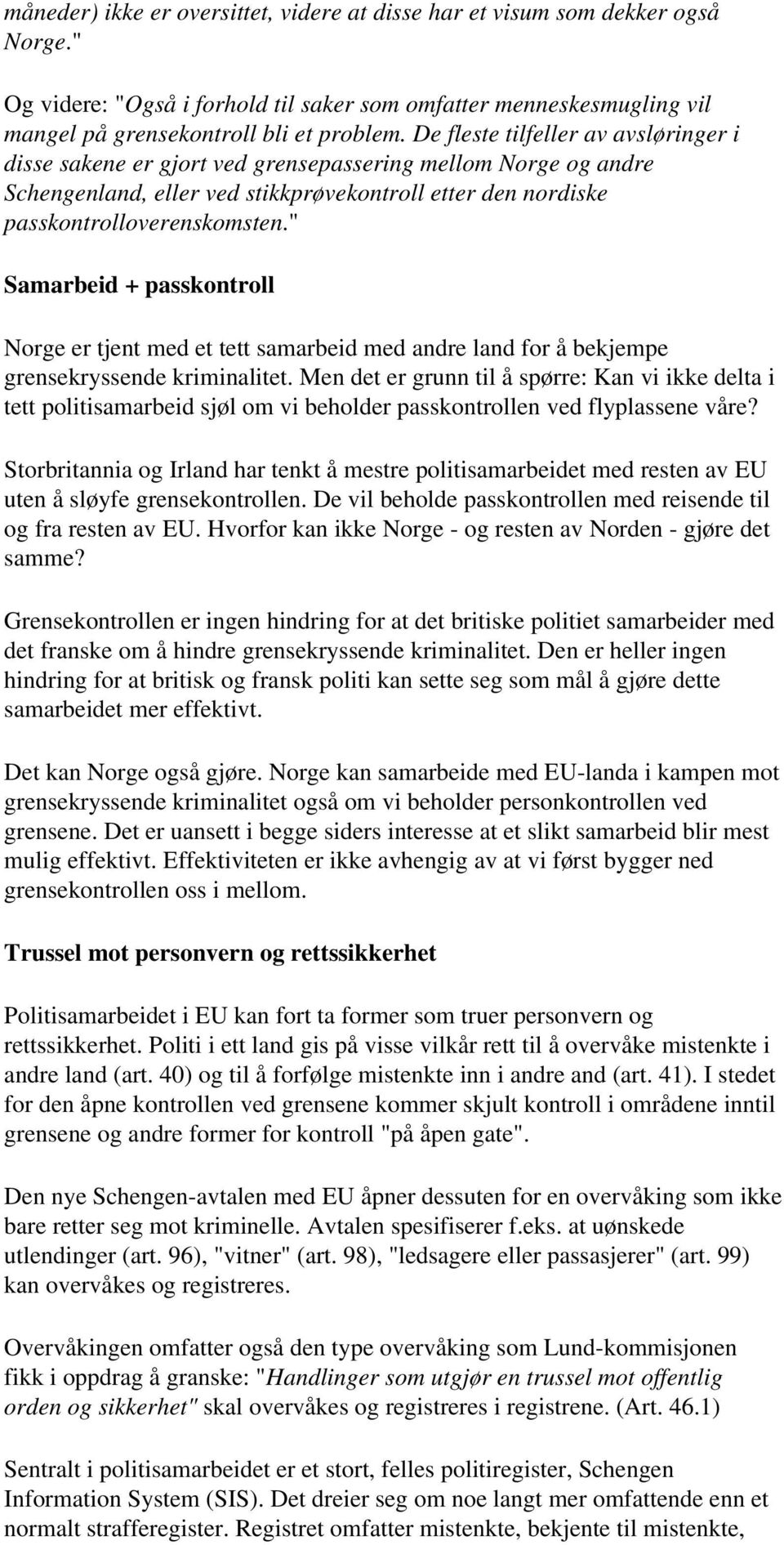 måneder) ikke er oversittet, videre at disse har et visum som dekker også Norge."

Og videre: "Også i forhold til saker som omfatter menneskesmugling vil mangel på grensekontroll bli et problem. De fleste tilfeller av avsløringer i disse sakene er gjort ved grensepassering mellom Norge og andre Schengenland, eller ved stikkprøvekontroll etter den nordiske passkontrolloverenskomsten."

Samarbeid + passkontroll

Norge er tjent med et tett samarbeid med andre land for å bekjempe grensekryssende kriminalitet. Men det er grunn til å spørre: Kan vi ikke delta i tett politisamarbeid sjøl om vi beholder passkontrollen ved flyplassene våre?

Storbritannia og Irland har tenkt å mestre politisamarbeidet med resten av EU uten å sløyfe grensekontrollen. De vil beholde passkontrollen med reisende til og fra resten av EU. Hvorfor kan ikke Norge - og resten av Norden - gjøre det samme?

Grensekontrollen er ingen hindring for at det britiske politiet samarbeider med det franske om å hindre grensekryssende kriminalitet. Den er heller ingen hindring for at britisk og fransk politi kan sette seg som mål å gjøre dette samarbeidet mer effektivt.

Det kan Norge også gjøre. Norge kan samarbeide med EU-landa i kampen mot grensekryssende kriminalitet også om vi beholder personkontrollen ved grensene. Det er uansett i begge siders interesse at et slikt samarbeid blir mest mulig effektivt. Effektiviteten er ikke avhengig av at vi først bygger ned grensekontrollen oss i mellom.

Trussel mot personvern og rettssikkerhet

Politisamarbeidet i EU kan fort ta former som truer personvern og rettssikkerhet. Politi i ett land gis på visse vilkår rett til å overvåke mistenkte i andre land (art. 40) og til å forfølge mistenkte inn i andre and (art. 41). I stedet for den åpne kontrollen ved grensene kommer skjult kontroll i områdene inntil grensene og andre former for kontroll "på åpen gate".

Den nye Schengen-avtalen med EU åpner dessuten for en overvåking som ikke bare retter seg mot kriminelle. Avtalen spesifiserer f.eks. at uønskede utlendinger (art. 96), "vitner" (art. 98), "ledsagere eller passasjerer" (art. 99) kan overvåkes og registreres.

Overvåkingen omfatter også den type overvåking som Lund-kommisjonen fikk i oppdrag å granske: "Handlinger som utgjør en trussel mot offentlig orden og sikkerhet" skal overvåkes og registreres i registrene. (Art. 46.1)

Sentralt i politisamarbeidet er et stort, felles politiregister, Schengen Information System (SIS). Det dreier seg om noe langt mer omfattende enn et normalt strafferegister. Registret omfatter mistenkte, bekjente til mistenkte,